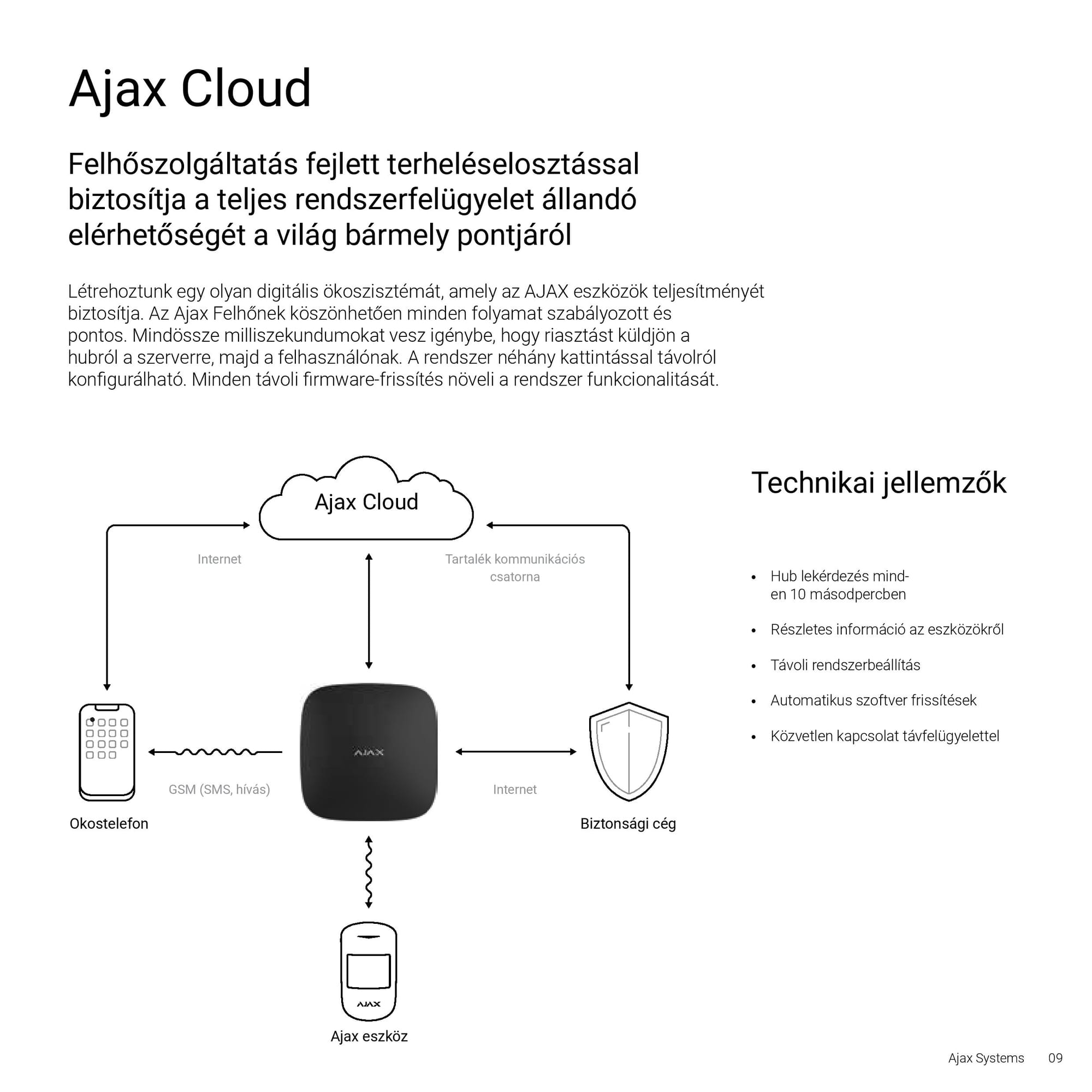 Ajax Cloud

Felhőszolgáltatás fejlett terheléselosztással biztosítja a teljes rendszerfelügyelet állandó elérhetőségét a világ bármely pontjáról

Létrehoztunk egy olyan digitális ökoszisztémát, amely az AJAX eszközök teljesítményét biztosítja. Az Ajax Felhőnek köszönhetően minden folyamat szabályozott és pontos. Mindössze milliszekundumokat vesz igénybe, hogy riasztást küldjön a hubról a szerverre, majd a felhasználónak. A rendszer néhány kattintással távolról konfigurálható. Minden távoli firmware-frissítés növeli a rendszer funkcionalitását.

Ajax Cloud

Internet

Tartalék kommunikációs csatorna

AJAX

GSM (SMS, hívás)

Internet

Okostelefon

Biztonsági cég

AJAX

Ajax eszköz

Technikai jellemzők

• Hub lekérdezés minden 10 másodpercben
• Részletes információ az eszközökről
• Távoli rendszerbeállítás
• Automatikus szoftver frissítések
• Közvetlen kapcsolat távfelügyelettel

Ajax Systems 09